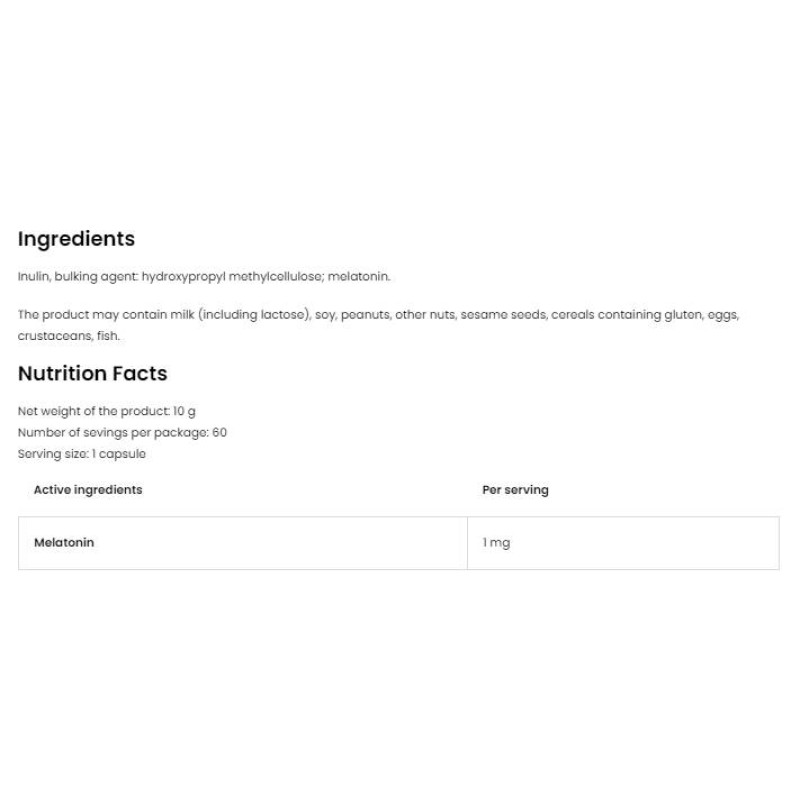 Ingredients

Inulin, bulking agent: hydroxypropyl methylcellulose; melatonin.

The product may contain milk (including lactose), soy, peanuts, other nuts, sesame seeds, cereals containing gluten, eggs, crustaceans, fish.

Nutrition Facts

Net weight of the product: 10 g
Number of sevings per package: 60
Serving size: 1 capsule

| Active ingredients | Per serving |
|---|---|
| Melatonin | 1 mg |